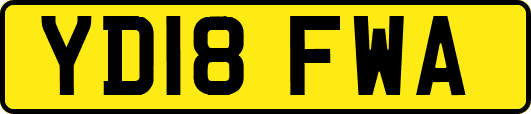 YD18 FWA